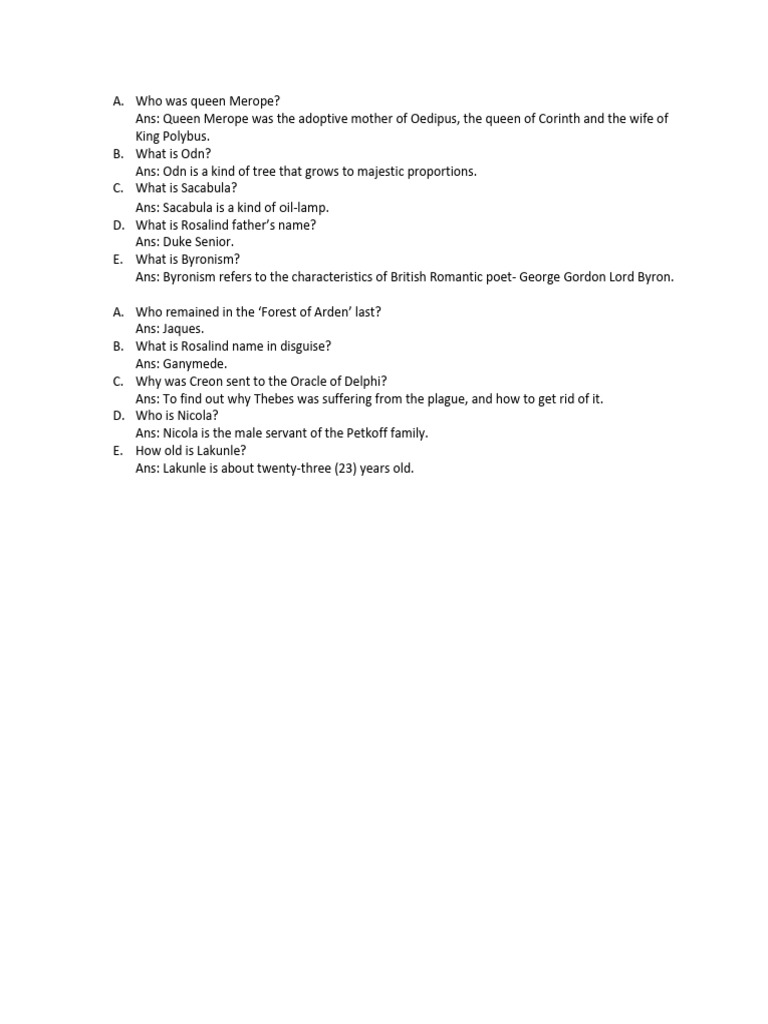 A. Who was queen Merope?
Ans: Queen Merope was the adoptive mother of Oedipus, the queen of Corinth and the wife of King Polybus.
B. What is Odn?
Ans: Odn is a kind of tree that grows to majestic proportions.
C. What is Sacabula?
Ans: Sacabula is a kind of oil-lamp.
D. What is Rosalind father's name?
Ans: Duke Senior.
E. What is Byronism?
Ans: Byronism refers to the characteristics of British Romantic poet- George Gordon Lord Byron.

A. Who remained in the 'Forest of Arden' last?
Ans: Jaques.
B. What is Rosalind name in disguise?
Ans: Ganymede.
C. Why was Creon sent to the Oracle of Delphi?
Ans: To find out why Thebes was suffering from the plague, and how to get rid of it.
D. Who is Nicola?
Ans: Nicola is the male servant of the Petkoff family.
E. How old is Lakunle?
Ans: Lakunle is about twenty-three (23) years old.